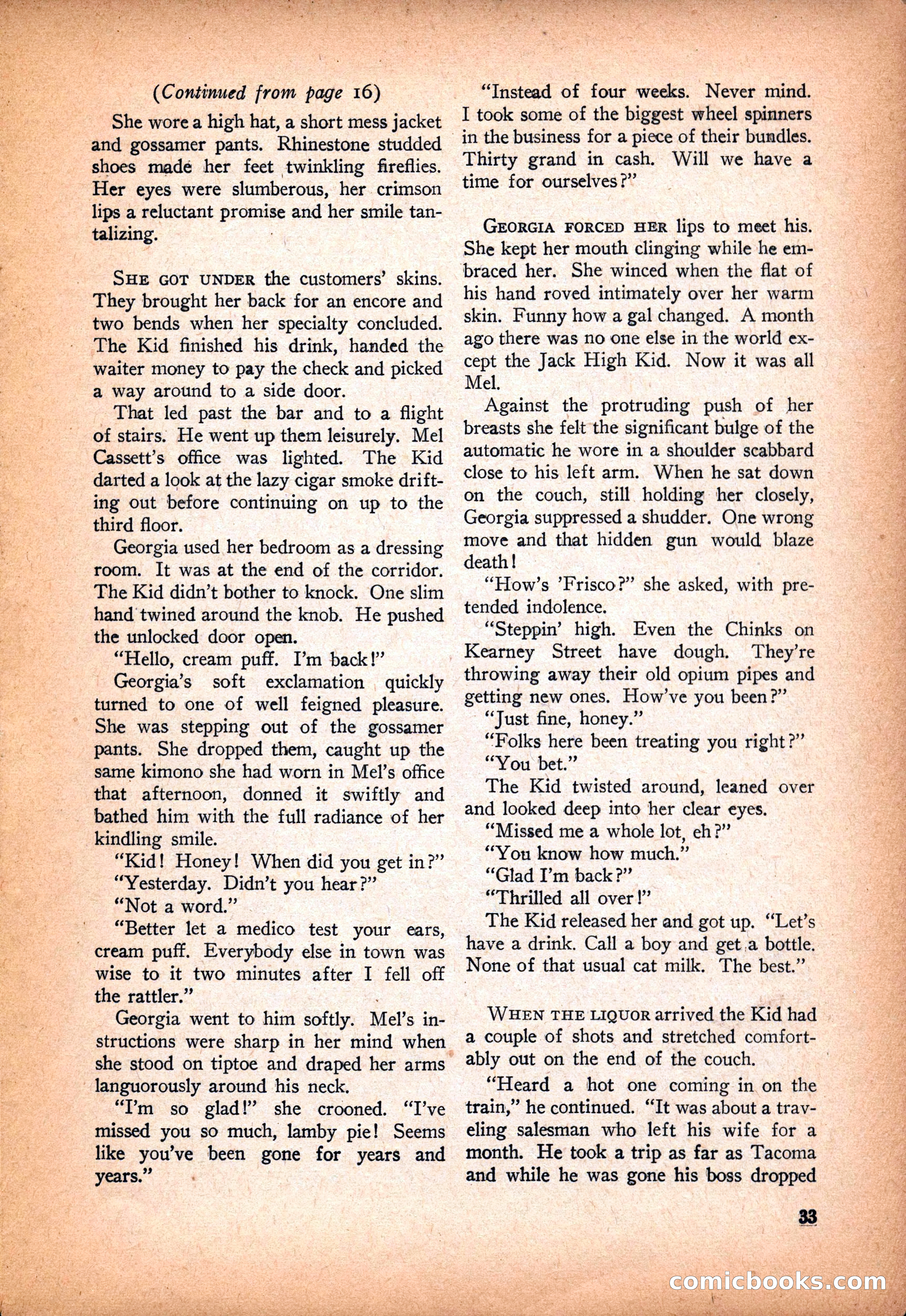 (Continued from page 16)

She wore a high hat, a short mess jacket and gossamer pants. Rhinestone studded shoes made her feet twinkling fireflies. Her eyes were slumberous, her crimson lips a reluctant promise and her smile tantalizing.

SHE GOT UNDER the customers' skins. They brought her back for an encore and two bends when her specialty concluded. The Kid finished his drink, handed the waiter money to pay the check and picked a way around to a side door.

That led past the bar and to a flight of stairs. He went up them leisurely. Mel Cassett's office was lighted. The Kid darted a look at the lazy cigar smoke drifting out before continuing on up to the third floor.

Georgia used her bedroom as a dressing room. It was at the end of the corridor. The Kid didn't bother to knock. One slim hand twined around the knob. He pushed the unlocked door open.

"Hello, cream puff. I'm back!"

Georgia's soft exclamation quickly turned to one of well feigned pleasure. She was stepping out of the gossamer pants. She dropped them, caught up the same kimono she had worn in Mel's office that afternoon, donned it swiftly and bathed him with the full radiance of her kindling smile.

"Kid! Honey! When did you get in?"

"Yesterday. Didn't you hear?"

"Not a word."

"Better let a medico test your ears, cream puff. Everybody else in town was wise to it two minutes after I fell off the rattler."

Georgia went to him softly. Mel's instructions were sharp in her mind when she stood on tiptoe and draped her arms languorously around his neck.

"I'm so glad!" she crooned. "I've missed you so much, lamby pie! Seems like you've been gone for years and years."

"Instead of four weeks. Never mind. I took some of the biggest wheel spinners in the business for a piece of their bundles. Thirty grand in cash. Will we have a time for ourselves?"

GEORGIA FORCED HER lips to meet his. She kept her mouth clinging while he embraced her. She winced when the flat of his hand roved intimately over her warm skin. Funny how a gal changed. A month ago there was no one else in the world except the Jack High Kid. Now it was all Mel.

Against the protruding push of her breasts she felt the significant bulge of the automatic he wore in a shoulder scabbard close to his left arm. When he sat down on the couch, still holding her closely, Georgia suppressed a shudder. One wrong move and that hidden gun would blaze death!

"How's 'Frisco?" she asked, with pretended indolence.

"Steppin' high. Even the Chinks on Kearney Street have dough. They're throwing away their old opium pipes and getting new ones. How've you been?"

"Just fine, honey."

"Folks here been treating you right?"

"You bet."

The Kid twisted around, leaned over and looked deep into her clear eyes.

"Missed me a whole lot, eh?"

"You know how much."

"Glad I'm back?"

"Thrilled all over!"

The Kid released her and got up. "Let's have a drink. Call a boy and get a bottle. None of that usual cat milk. The best."

WHEN THE LIQUOR arrived the Kid had a couple of shots and stretched comfortably out on the end of the couch.

"Heard a hot one coming in on the train," he continued. "It was about a traveling salesman who left his wife for a month. He took a trip as far as Tacoma and while he was gone his boss dropped

33

comicbooks.com